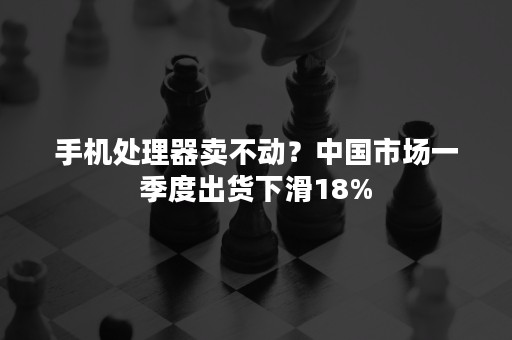 手机处理器卖不动？中国市场一季度出货下滑18%